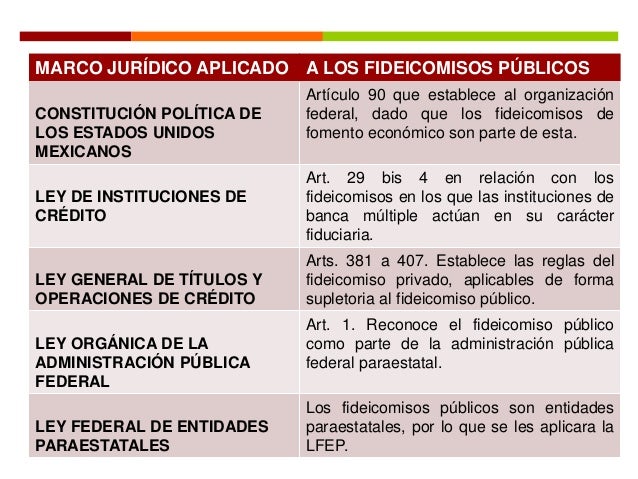 | MARCO JURÍDICO APLICADO | A LOS FIDEICOMISOS PÚBLICOS |
|---|---|
| CONSTITUCIÓN POLÍTICA DE LOS ESTADOS UNIDOS MEXICANOS | Artículo 90 que establece al organización federal, dado que los fideicomisos de fomento económico son parte de esta. |
| LEY DE INSTITUCIONES DE CRÉDITO | Art. 29 bis 4 en relación con los fideicomisos en los que las instituciones de banca múltiple actúan en su carácter fiduciaria. |
| LEY GENERAL DE TÍTULOS Y OPERACIONES DE CRÉDITO | Arts. 381 a 407. Establece las reglas del fideicomiso privado, aplicables de forma supletoria al fideicomiso público. |
| LEY ORGÁNICA DE LA ADMINISTRACIÓN PÚBLICA FEDERAL | Art. 1. Reconoce el fideicomiso público como parte de la administración pública federal paraestatal. |
| LEY FEDERAL DE ENTIDADES PARAESTATALES | Los fideicomisos públicos son entidades paraestatales, por lo que se les aplicara la LFEP. |